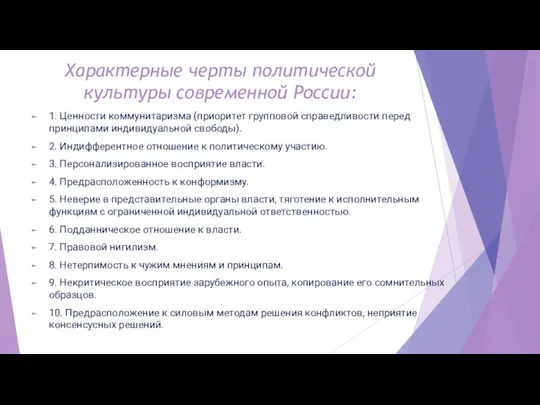 Характерные черты политической культуры современной России:

1. Ценности коммунитаризма (приоритет групповой справедливости перед принципами индивидуальной свободы).

2. Индифферентное отношение к политическому участию.

3. Персонализированное восприятие власти.

4. Предрасположенность к конформизму.

5. Неверие в представительные органы власти, тяготение к исполнительным функциям с ограниченной индивидуальной ответственностью.

6. Подданническое отношение к власти.

7. Правовой нигилизм.

8. Нетерпимость к чужим мнениям и принципам.

9. Некритическое восприятие зарубежного опыта, копирование его сомнительных образцов.

10. Предрасположение к силовым методам решения конфликтов, неприятие консенсусных решений.